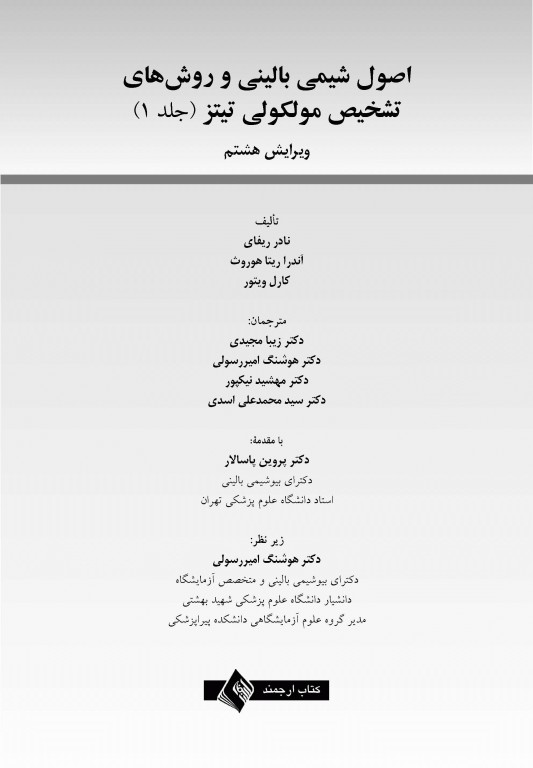 اصول شیمی بالینی و روش‌های تشخیص مولکولی تیتز (جلد ۱)

ویرایش هشتم

تألیف
نادر ریفای
آندرا ریتا هوروث
کارل ویتور

مترجمان:
دکتر زیبا مجیدی
دکتر هوشنگ امیررسولی
دکتر مهشید نیکپور
دکتر سید محمدعلی اسدی

با مقدمهٔ:
دکتر پروین پاسالار
دکترای بیوشیمی بالینی
استاد دانشگاه علوم پزشکی تهران

زیر نظر:
دکتر هوشنگ امیررسولی
دکترای بیوشیمی بالینی و متخصص آزمایشگاه
دانشیار دانشگاه علوم پزشکی شهید بهشتی
مدیر گروه علوم آزمایشگاهی دانشکده پیراپزشکی

کتاب ارجمند